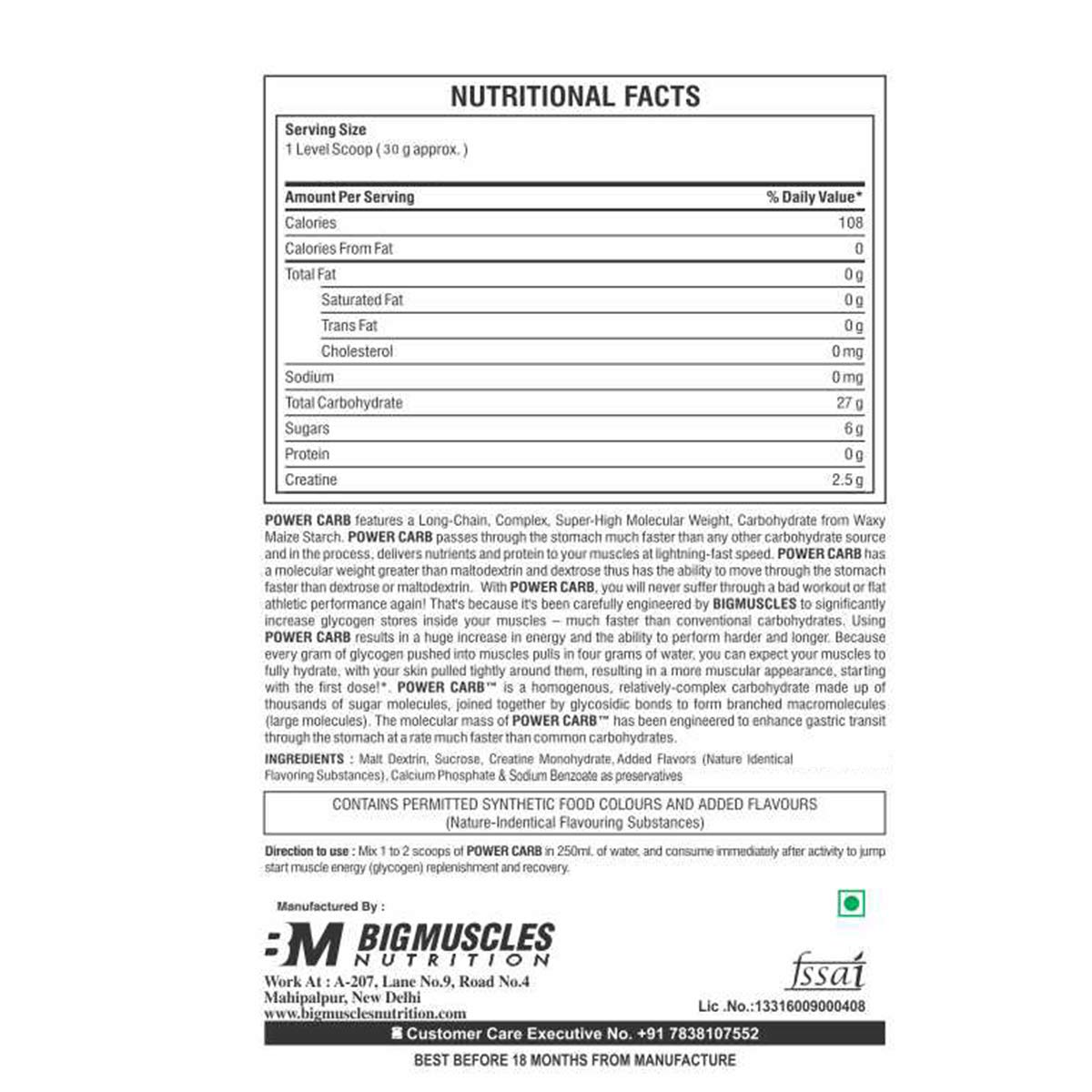 NUTRITIONAL FACTS

Serving Size
1 Level Scoop ( 30 g approx. )

| Amount Per Serving | % Daily Value* |
|---|---|
| Calories | 108 |
| Calories From Fat | 0 |
| Total Fat | 0 g |
| Saturated Fat | 0 g |
| Trans Fat | 0 g |
| Cholesterol | 0 mg |
| Sodium | 0 mg |
| Total Carbohydrate | 27 g |
| Sugars | 6 g |
| Protein | 0 g |
| Creatine | 2.5 g |

POWER CARB features a Long-Chain, Complex, Super-High Molecular Weight, Carbohydrate from Waxy Maize Starch. POWER CARB passes through the stomach much faster than any other carbohydrate source and in the process, delivers nutrients and protein to your muscles at lightning-fast speed. POWER CARB has a molecular weight greater than maltodextrin and dextrose thus has the ability to move through the stomach faster than dextrose or maltodextrin. With POWER CARB, you will never suffer through a bad workout or flat athletic performance again! That's because it's been carefully engineered by BIGMUSCLES to significantly increase glycogen stores inside your muscles – much faster than conventional carbohydrates. Using POWER CARB results in a huge increase in energy and the ability to perform harder and longer. Because every gram of glycogen pushed into muscles pulls in four grams of water, you can expect your muscles to fully hydrate, with your skin pulled tightly around them, resulting in a more muscular appearance, starting with the first dose!*. POWER CARB™ is a homogenous, relatively-complex carbohydrate made up of thousands of sugar molecules, joined together by glycosidic bonds to form branched macromolecules (large molecules). The molecular mass of POWER CARB™ has been engineered to enhance gastric transit through the stomach at a rate much faster than common carbohydrates.

INGREDIENTS : Malt Dextrin, Sucrose, Creatine Monohydrate, Added Flavors (Nature Identical Flavoring Substances), Calcium Phosphate & Sodium Benzoate as preservatives

CONTAINS PERMITTED SYNTHETIC FOOD COLOURS AND ADDED FLAVOURS
(Nature-Indentical Flavouring Substances)

Direction to use : Mix 1 to 2 scoops of POWER CARB in 250ml. of water, and consume immediately after activity to jump start muscle energy (glycogen) replenishment and recovery.

Manufactured By :

BM BIGMUSCLES NUTRITION

Work At : A-207, Lane No.9, Road No.4
Mahipalpur, New Delhi
www.bigmusclesnutrition.com

fssai
Lic .No.:13316009000408

Customer Care Executive No. +91 7838107552

BEST BEFORE 18 MONTHS FROM MANUFACTURE